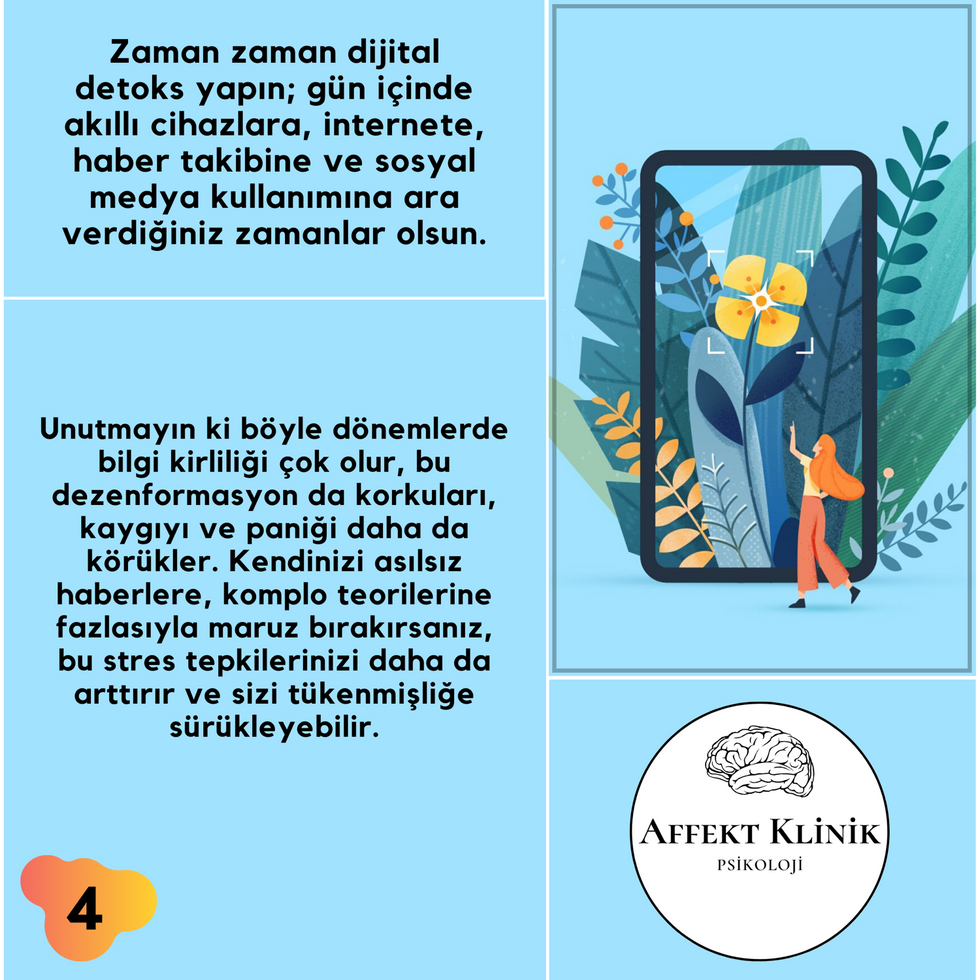 Zaman zaman dijital detoks yapın; gün içinde akıllı cihazlara, internete, haber takibine ve sosyal medya kullanımına ara verdiğiniz zamanlar olsun.

Unutmayın ki böyle dönemlerde bilgi kirliliği çok olur, bu dezenformasyon da korkuları, kaygıyı ve paniği daha da körükler. Kendinizi asılsız haberlere, komplo teorilerine fazlasıyla maruz bırakırsanız, bu stres tepkilerinizi daha da arttırır ve sizi tükenmişliğe sürükleyebilir.

4

AFFEKT KLİNİK
PSİKOLOJİ